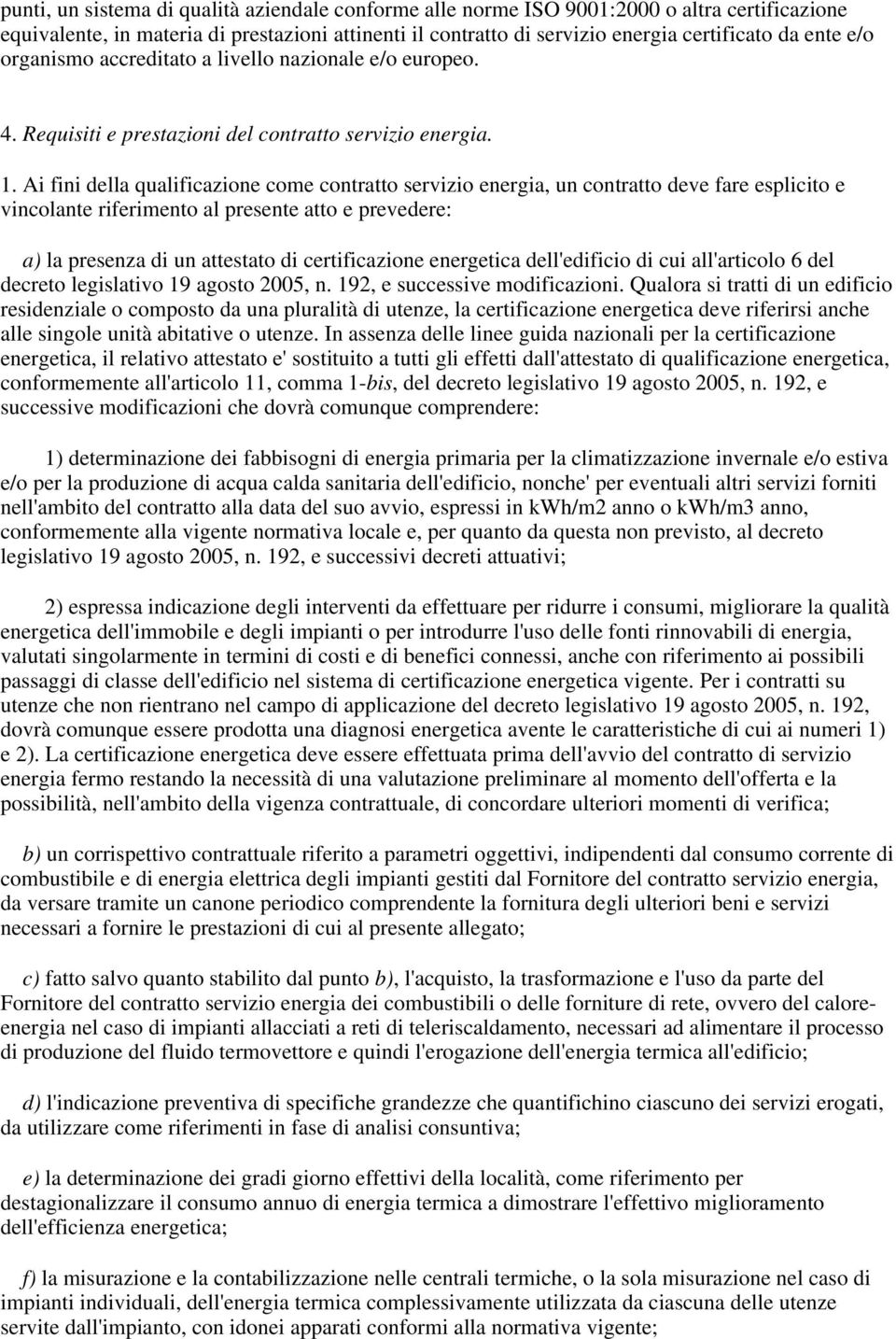 punti, un sistema di qualità aziendale conforme alle norme ISO 9001:2000 o altra certificazione equivalente, in materia di prestazioni attinenti il contratto di servizio energia certificato da ente e/o organismo accreditato a livello nazionale e/o europeo.

4. Requisiti e prestazioni del contratto servizio energia.

1. Ai fini della qualificazione come contratto servizio energia, un contratto deve fare esplicito e vincolante riferimento al presente atto e prevedere:

a) la presenza di un attestato di certificazione energetica dell'edificio di cui all'articolo 6 del decreto legislativo 19 agosto 2005, n. 192, e successive modificazioni. Qualora si tratti di un edificio residenziale o composto da una pluralità di utenze, la certificazione energetica deve riferirsi anche alle singole unità abitative o utenze. In assenza delle linee guida nazionali per la certificazione energetica, il relativo attestato e' sostituito a tutti gli effetti dall'attestato di qualificazione energetica, conformemente all'articolo 11, comma 1-bis, del decreto legislativo 19 agosto 2005, n. 192, e successive modificazioni che dovrà comunque comprendere:

1) determinazione dei fabbisogni di energia primaria per la climatizzazione invernale e/o estiva e/o per la produzione di acqua calda sanitaria dell'edificio, nonche' per eventuali altri servizi forniti nell'ambito del contratto alla data del suo avvio, espressi in kWh/m2 anno o kWh/m3 anno, conformemente alla vigente normativa locale e, per quanto da questa non previsto, al decreto legislativo 19 agosto 2005, n. 192, e successivi decreti attuativi;

2) espressa indicazione degli interventi da effettuare per ridurre i consumi, migliorare la qualità energetica dell'immobile e degli impianti o per introdurre l'uso delle fonti rinnovabili di energia, valutati singolarmente in termini di costi e di benefici connessi, anche con riferimento ai possibili passaggi di classe dell'edificio nel sistema di certificazione energetica vigente. Per i contratti su utenze che non rientrano nel campo di applicazione del decreto legislativo 19 agosto 2005, n. 192, dovrà comunque essere prodotta una diagnosi energetica avente le caratteristiche di cui ai numeri 1) e 2). La certificazione energetica deve essere effettuata prima dell'avvio del contratto di servizio energia fermo restando la necessità di una valutazione preliminare al momento dell'offerta e la possibilità, nell'ambito della vigenza contrattuale, di concordare ulteriori momenti di verifica;

b) un corrispettivo contrattuale riferito a parametri oggettivi, indipendenti dal consumo corrente di combustibile e di energia elettrica degli impianti gestiti dal Fornitore del contratto servizio energia, da versare tramite un canone periodico comprendente la fornitura degli ulteriori beni e servizi necessari a fornire le prestazioni di cui al presente allegato;

c) fatto salvo quanto stabilito dal punto b), l'acquisto, la trasformazione e l'uso da parte del Fornitore del contratto servizio energia dei combustibili o delle forniture di rete, ovvero del calore-energia nel caso di impianti allacciati a reti di teleriscaldamento, necessari ad alimentare il processo di produzione del fluido termovettore e quindi l'erogazione dell'energia termica all'edificio;

d) l'indicazione preventiva di specifiche grandezze che quantifichino ciascuno dei servizi erogati, da utilizzare come riferimenti in fase di analisi consuntiva;

e) la determinazione dei gradi giorno effettivi della località, come riferimento per destagionalizzare il consumo annuo di energia termica a dimostrare l'effettivo miglioramento dell'efficienza energetica;

f) la misurazione e la contabilizzazione nelle centrali termiche, o la sola misurazione nel caso di impianti individuali, dell'energia termica complessivamente utilizzata da ciascuna delle utenze servite dall'impianto, con idonei apparati conformi alla normativa vigente;